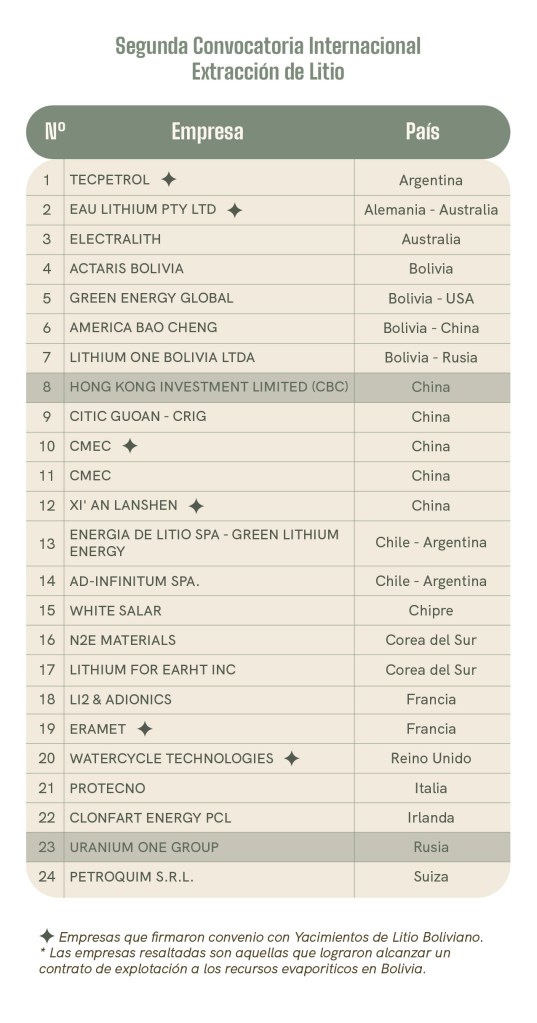 Segunda Convocatoria Internacional
Extracción de Litio

| Nº | Empresa | País |
|---|---|---|
| 1 | TECPETROL ✦ | Argentina |
| 2 | EAU LITHIUM PTY LTD ✦ | Alemania - Australia |
| 3 | ELECTRALITH | Australia |
| 4 | ACTARIS BOLIVIA | Bolivia |
| 5 | GREEN ENERGY GLOBAL | Bolivia - USA |
| 6 | AMERICA BAO CHENG | Bolivia - China |
| 7 | LITHIUM ONE BOLIVIA LTDA | Bolivia - Rusia |
| 8 | HONG KONG INVESTMENT LIMITED (CBC) | China |
| 9 | CITIC GUOAN - CRIG | China |
| 10 | CMEC ✦ | China |
| 11 | CMEC | China |
| 12 | XI' AN LANSHEN ✦ | China |
| 13 | ENERGIA DE LITIO SPA - GREEN LITHIUM ENERGY | Chile - Argentina |
| 14 | AD-INFINITUM SPA. | Chile - Argentina |
| 15 | WHITE SALAR | Chipre |
| 16 | N2E MATERIALS | Corea del Sur |
| 17 | LITHIUM FOR EARHT INC | Corea del Sur |
| 18 | LI2 & ADIONICS | Francia |
| 19 | ERAMET ✦ | Francia |
| 20 | WATERCYCLE TECHNOLOGIES ✦ | Reino Unido |
| 21 | PROTECNO | Italia |
| 22 | CLONFART ENERGY PCL | Irlanda |
| 23 | URANIUM ONE GROUP | Rusia |
| 24 | PETROQUIM S.R.L. | Suiza |

✦ Empresas que firmaron convenio con Yacimientos de Litio Boliviano.
* Las empresas resaltadas son aquellas que lograron alcanzar un contrato de explotación a los recursos evaporíticos en Bolivia.